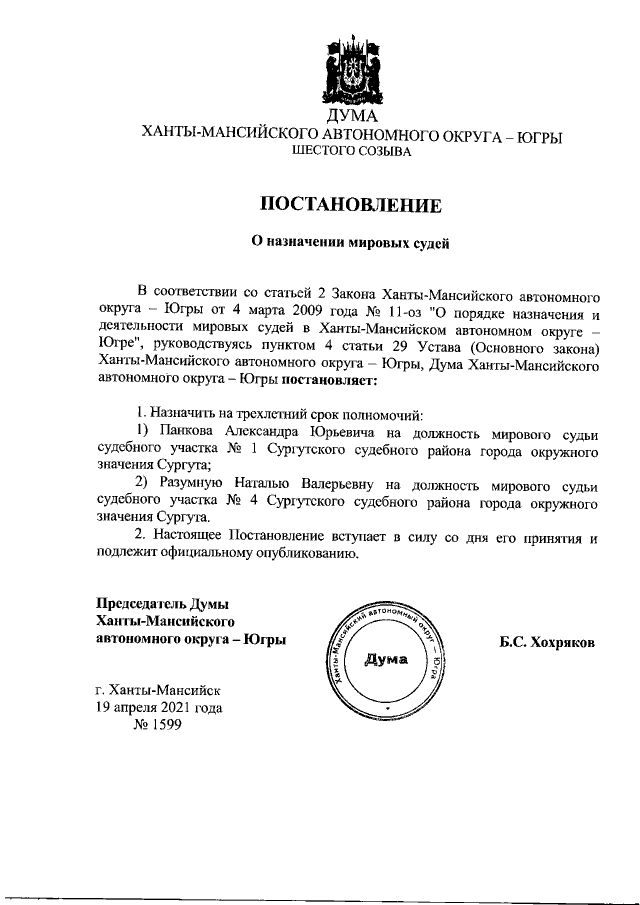 ДУМА
ХАНТЫ-МАНСИЙСКОГО АВТОНОМНОГО ОКРУГА – ЮГРЫ
ШЕСТОГО СОЗЫВА

ПОСТАНОВЛЕНИЕ

О назначении мировых судей

В соответствии со статьей 2 Закона Ханты-Мансийского автономного округа – Югры от 4 марта 2009 года № 11-оз "О порядке назначения и деятельности мировых судей в Ханты-Мансийском автономном округе – Югре", руководствуясь пунктом 4 статьи 29 Устава (Основного закона) Ханты-Мансийского автономного округа – Югры, Дума Ханты-Мансийского автономного округа – Югры постановляет:

1. Назначить на трехлетний срок полномочий:
1) Панкова Александра Юрьевича на должность мирового судьи судебного участка № 1 Сургутского судебного района города окружного значения Сургута;
2) Разумную Наталью Валерьевну на должность мирового судьи судебного участка № 4 Сургутского судебного района города окружного значения Сургута.
2. Настоящее Постановление вступает в силу со дня его принятия и подлежит официальному опубликованию.

Председатель Думы Ханты-Мансийского автономного округа – Югры

Ханты-Мансийский автономный округ – Югра
Дума

Б.С. Хохряков

г. Ханты-Мансийск
19 апреля 2021 года
№ 1599